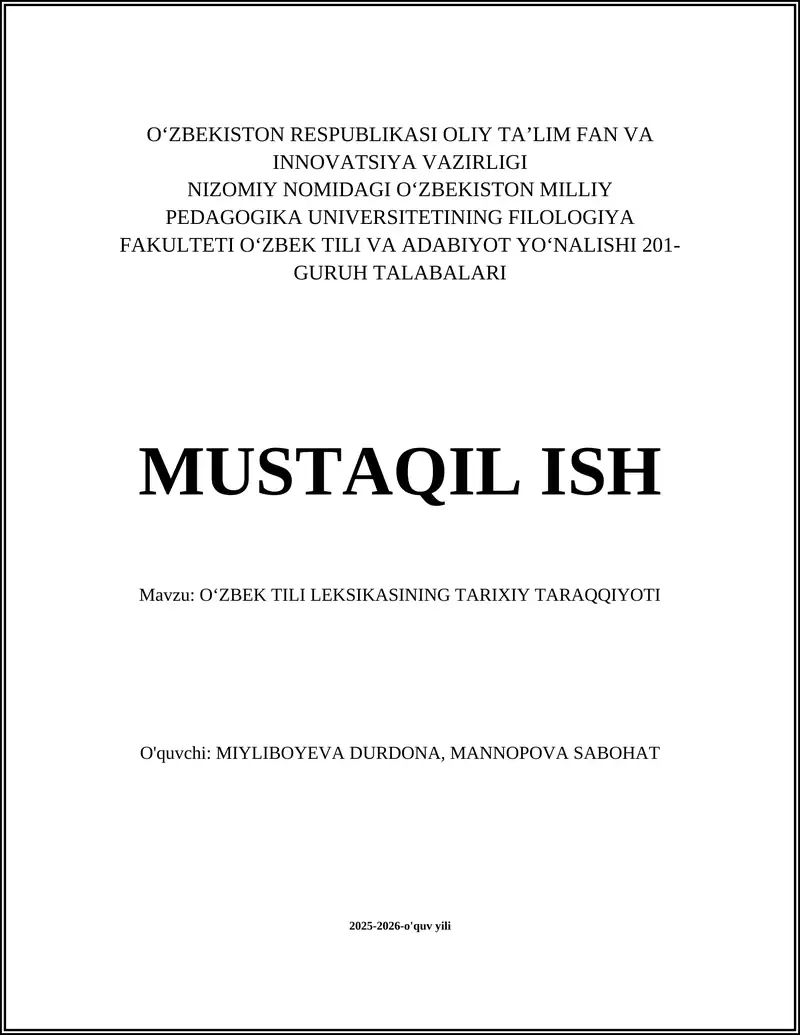 O‘ZBEKISTON RESPUBLIKASI OLIY TA’LIM FAN VA INNOVATSIYA VAZIRLIGI
NIZOMIY NOMIDAGI O‘ZBEKISTON MILLIY PEDAGOGIKA UNIVERSITETINING FILOLOGIYA FAKULTETI O‘ZBEK TILI VA ADABIYOT YO‘NALISHI 201-GURUH TALABALARI

MUSTAQIL ISH

Mavzu: O‘ZBEK TILI LEKSIKASINING TARIXIY TARAQQIYOTI

O'quvchi: MIYLIBOYEVA DURDONA, MANNOPOVA SABOHAT

2025-2026-o'quv yili